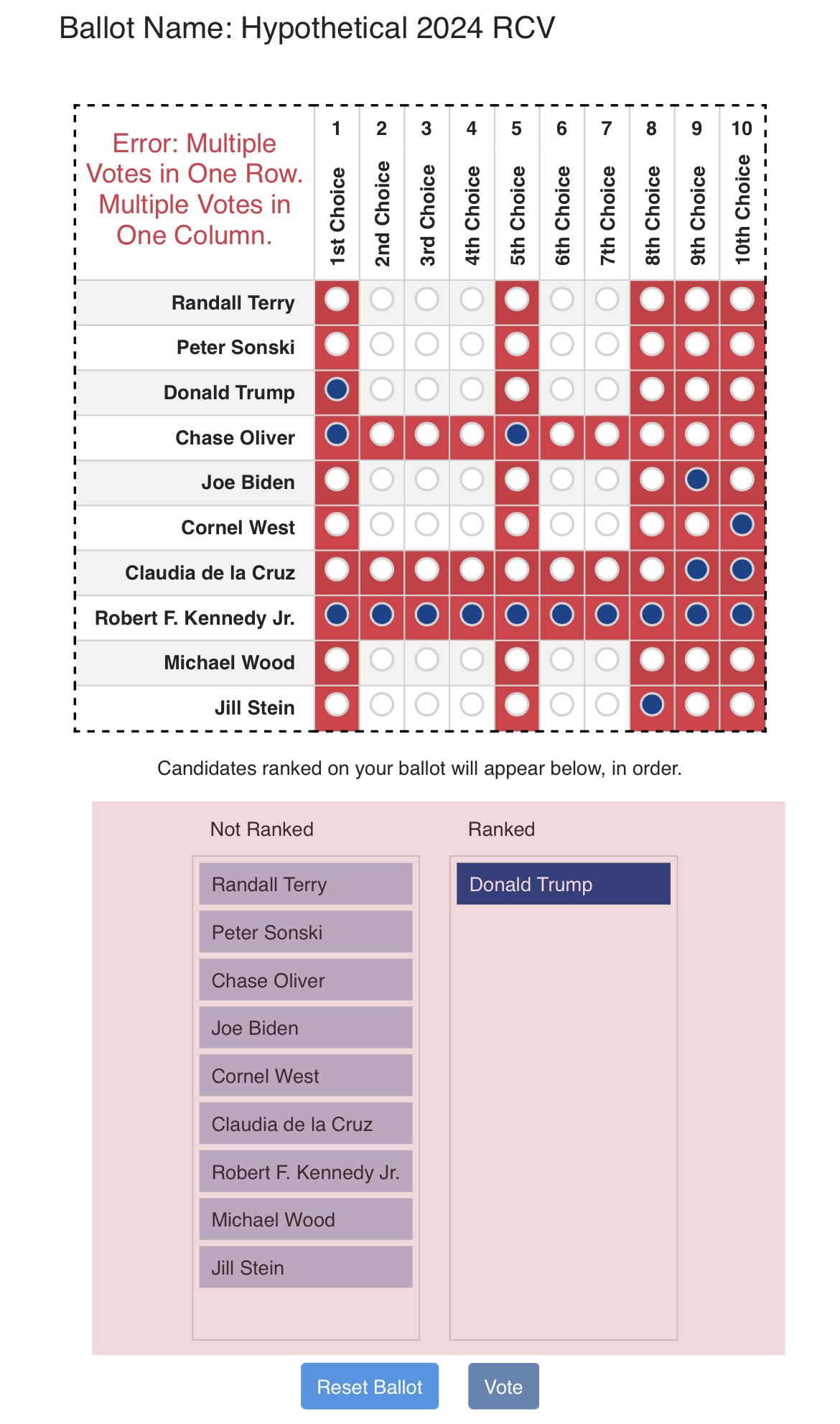 Ballot Name: Hypothetical 2024 RCV

| Error: Multiple Votes in One Row. Multiple Votes in One Column. | 1 1st Choice | 2 2nd Choice | 3 3rd Choice | 4 4th Choice | 5 5th Choice | 6 6th Choice | 7 7th Choice | 8 8th Choice | 9 9th Choice | 10 10th Choice |
|---|---|---|---|---|---|---|---|---|---|---|
| Randall Terry | | | | | | | | | | |
| Peter Sonski | | | | | | | | | | |
| Donald Trump | | | | | | | | | | |
| Chase Oliver | | | | | | | | | | |
| Joe Biden | | | | | | | | | | |
| Cornel West | | | | | | | | | | |
| Claudia de la Cruz | | | | | | | | | | |
| Robert F. Kennedy Jr. | | | | | | | | | | |
| Michael Wood | | | | | | | | | | |
| Jill Stein | | | | | | | | | | |

Candidates ranked on your ballot will appear below, in order.

Not Ranked

Randall Terry
Peter Sonski
Chase Oliver
Joe Biden
Cornel West
Claudia de la Cruz
Robert F. Kennedy Jr.
Michael Wood
Jill Stein

Ranked

Donald Trump

Reset Ballot

Vote